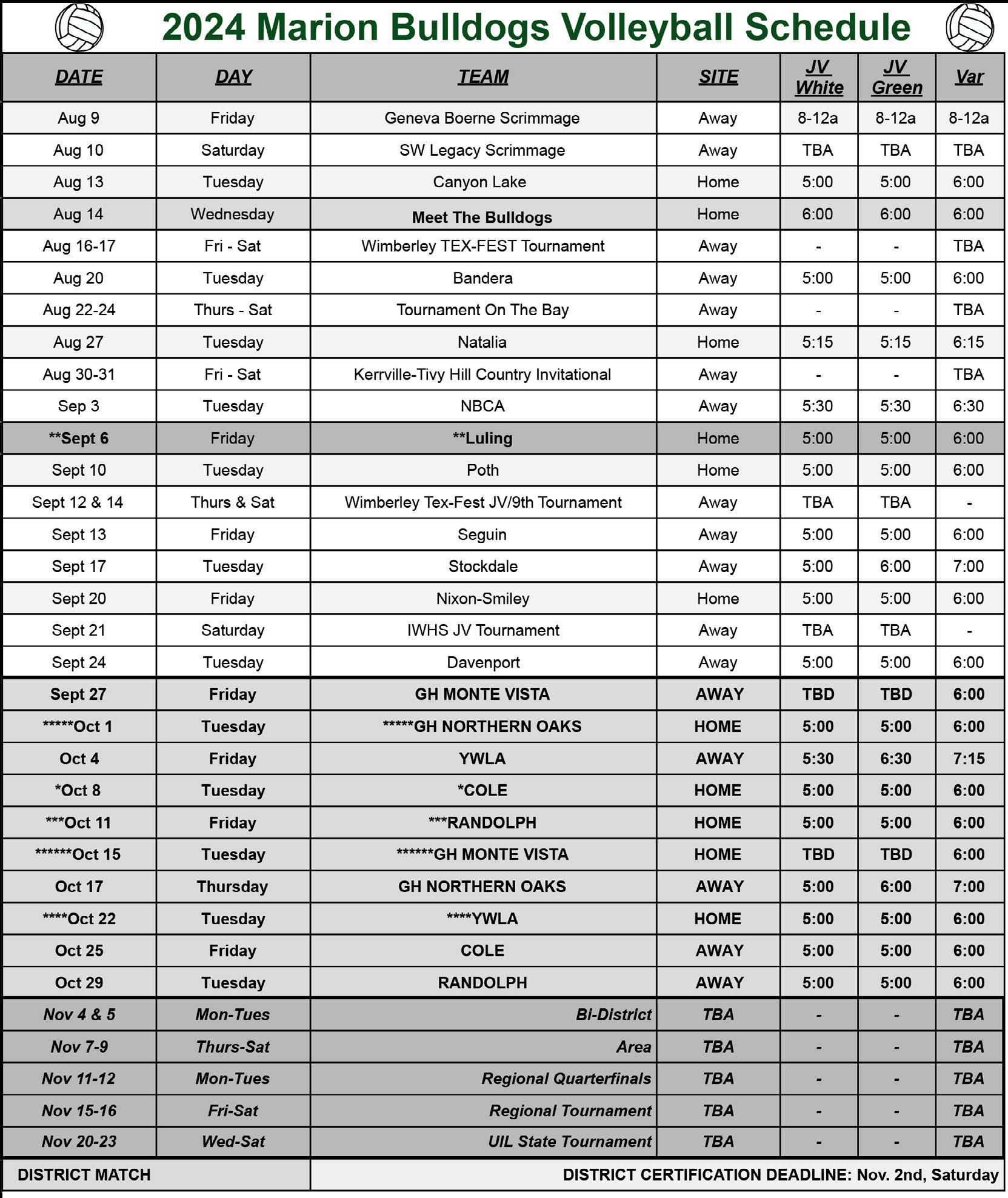 2024 Marion Bulldogs Volleyball Schedule

| DATE | DAY | TEAM | SITE | JV White | JV Green | Var |
|---|---|---|---|---|---|---|
| Aug 9 | Friday | Geneva Boerne Scrimmage | Away | 8-12a | 8-12a | 8-12a |
| Aug 10 | Saturday | SW Legacy Scrimmage | Away | TBA | TBA | TBA |
| Aug 13 | Tuesday | Canyon Lake | Home | 5:00 | 5:00 | 6:00 |
| Aug 14 | Wednesday | Meet The Bulldogs | Home | 6:00 | 6:00 | 6:00 |
| Aug 16-17 | Fri - Sat | Wimberley TEX-FEST Tournament | Away | - | - | TBA |
| Aug 20 | Tuesday | Bandera | Away | 5:00 | 5:00 | 6:00 |
| Aug 22-24 | Thurs - Sat | Tournament On The Bay | Away | - | - | TBA |
| Aug 27 | Tuesday | Natalia | Home | 5:15 | 5:15 | 6:15 |
| Aug 30-31 | Fri - Sat | Kerrville-Tivy Hill Country Invitational | Away | - | - | TBA |
| Sep 3 | Tuesday | NBCA | Away | 5:30 | 5:30 | 6:30 |
| **Sept 6 | Friday | **Luling | Home | 5:00 | 5:00 | 6:00 |
| Sept 10 | Tuesday | Poth | Home | 5:00 | 5:00 | 6:00 |
| Sept 12 & 14 | Thurs & Sat | Wimberley Tex-Fest JV/9th Tournament | Away | TBA | TBA | - |
| Sept 13 | Friday | Seguin | Away | 5:00 | 5:00 | 6:00 |
| Sept 17 | Tuesday | Stockdale | Away | 5:00 | 6:00 | 7:00 |
| Sept 20 | Friday | Nixon-Smiley | Home | 5:00 | 5:00 | 6:00 |
| Sept 21 | Saturday | IWHS JV Tournament | Away | TBA | TBA | - |
| Sept 24 | Tuesday | Davenport | Away | 5:00 | 5:00 | 6:00 |
| Sept 27 | Friday | GH MONTE VISTA | AWAY | TBD | TBD | 6:00 |
| *****Oct 1 | Tuesday | *****GH NORTHERN OAKS | HOME | 5:00 | 5:00 | 6:00 |
| Oct 4 | Friday | YWLA | AWAY | 5:30 | 6:30 | 7:15 |
| *Oct 8 | Tuesday | *COLE | HOME | 5:00 | 5:00 | 6:00 |
| ***Oct 11 | Friday | ***RANDOLPH | HOME | 5:00 | 5:00 | 6:00 |
| ******Oct 15 | Tuesday | ******GH MONTE VISTA | HOME | TBD | TBD | 6:00 |
| Oct 17 | Thursday | GH NORTHERN OAKS | AWAY | 5:00 | 6:00 | 7:00 |
| ****Oct 22 | Tuesday | ****YWLA | HOME | 5:00 | 5:00 | 6:00 |
| Oct 25 | Friday | COLE | AWAY | 5:00 | 5:00 | 6:00 |
| Oct 29 | Tuesday | RANDOLPH | AWAY | 5:00 | 5:00 | 6:00 |
| Nov 4 & 5 | Mon-Tues | Bi-District | TBA | - | - | TBA |
| Nov 7-9 | Thurs-Sat | Area | TBA | - | - | TBA |
| Nov 11-12 | Mon-Tues | Regional Quarterfinals | TBA | - | - | TBA |
| Nov 15-16 | Fri-Sat | Regional Tournament | TBA | - | - | TBA |
| Nov 20-23 | Wed-Sat | UIL State Tournament | TBA | - | - | TBA |

DISTRICT MATCH

DISTRICT CERTIFICATION DEADLINE: Nov. 2nd, Saturday